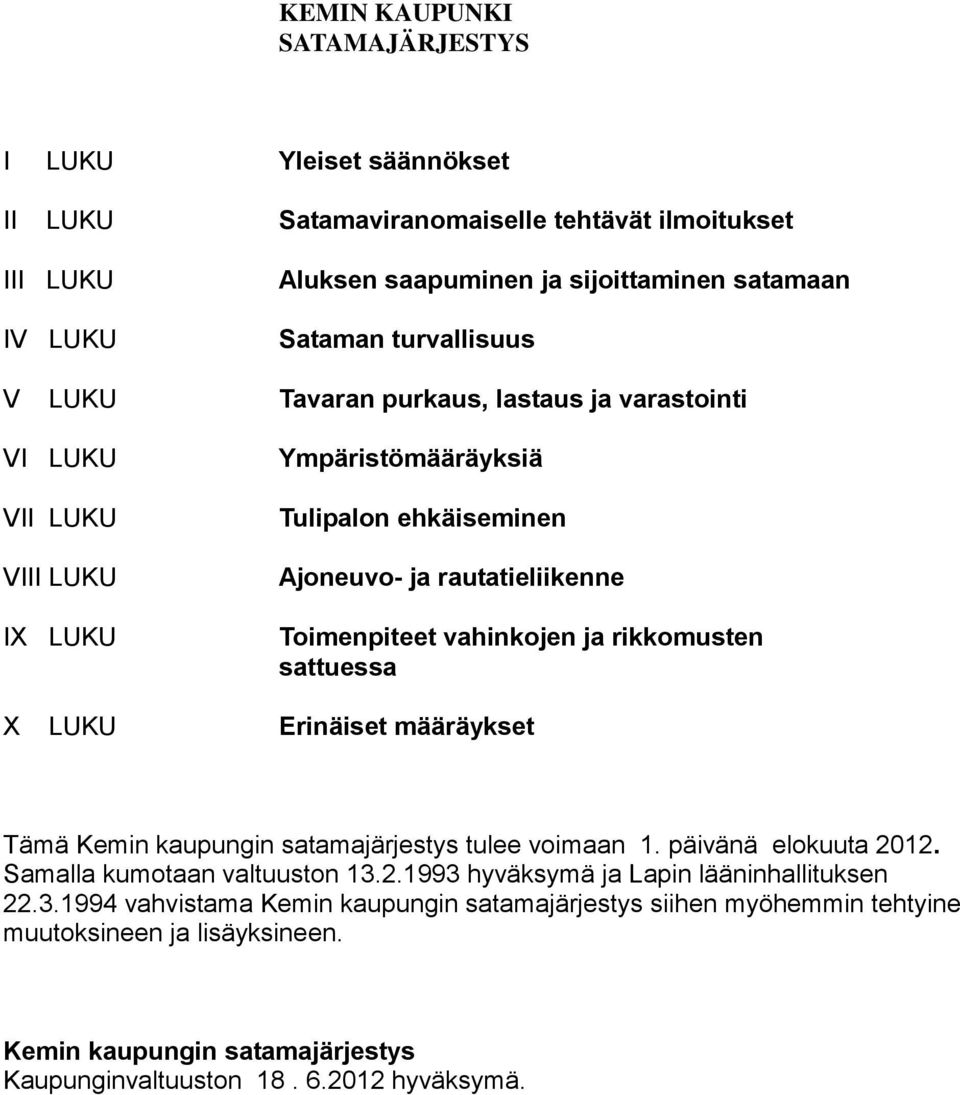 KEMIN KAUPUNKI
SATAMAJÄRJESTYS

| | |
|---|---|
| I LUKU | Yleiset säännökset |
| II LUKU | Satamaviranomaiselle tehtävät ilmoitukset |
| III LUKU | Aluksen saapuminen ja sijoittaminen satamaan |
| IV LUKU | Sataman turvallisuus |
| V LUKU | Tavaran purkaus, lastaus ja varastointi |
| VI LUKU | Ympäristömääräyksiä |
| VII LUKU | Tulipalon ehkäiseminen |
| VIII LUKU | Ajoneuvo- ja rautatieliikenne |
| IX LUKU | Toimenpiteet vahinkojen ja rikkomusten sattuessa |
| X LUKU | Erinäiset määräykset |

Tämä Kemin kaupungin satamajärjestys tulee voimaan 1. päivänä elokuuta 2012. Samalla kumotaan valtuuston 13.2.1993 hyväksymä ja Lapin lääninhallituksen 22.3.1994 vahvistama Kemin kaupungin satamajärjestys siihen myöhemmin tehtyine muutoksineen ja lisäyksineen.

Kemin kaupungin satamajärjestys
Kaupunginvaltuuston 18 . 6.2012 hyväksymä.